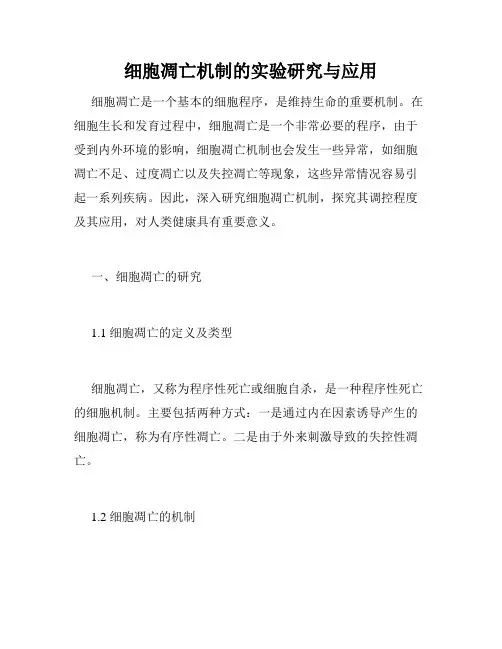 细胞凋亡机制的实验研究与应用

细胞凋亡是一个基本的细胞程序，是维持生命的重要机制。在细胞生长和发育过程中，细胞凋亡是一个非常必要的程序，由于受到内外环境的影响，细胞凋亡机制也会发生一些异常，如细胞凋亡不足、过度凋亡以及失控凋亡等现象，这些异常情况容易引起一系列疾病。因此，深入研究细胞凋亡机制，探究其调控程度及其应用，对人类健康具有重要意义。

一、细胞凋亡的研究

1.1 细胞凋亡的定义及类型

细胞凋亡，又称为程序性死亡或细胞自杀，是一种程序性死亡的细胞机制。主要包括两种方式：一是通过内在因素诱导产生的细胞凋亡，称为有序性凋亡。二是由于外来刺激导致的失控性凋亡。

1.2 细胞凋亡的机制